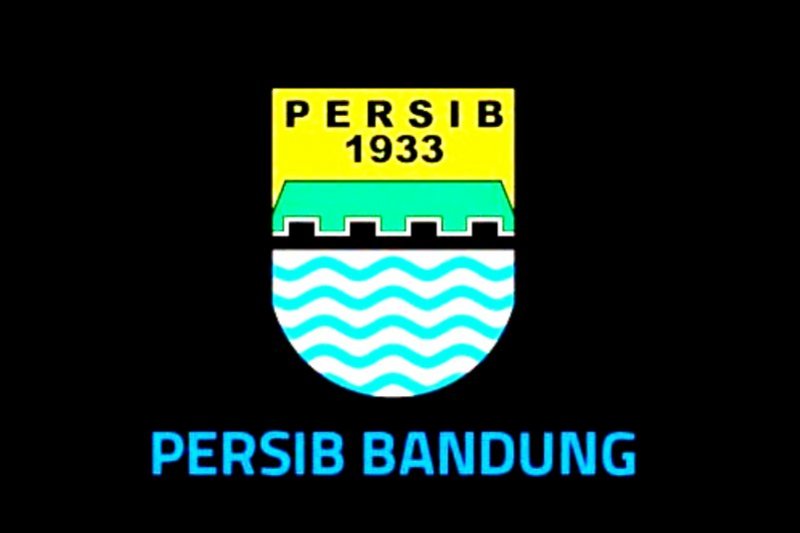 PERSIB
1933

PERSIB BANDUNG